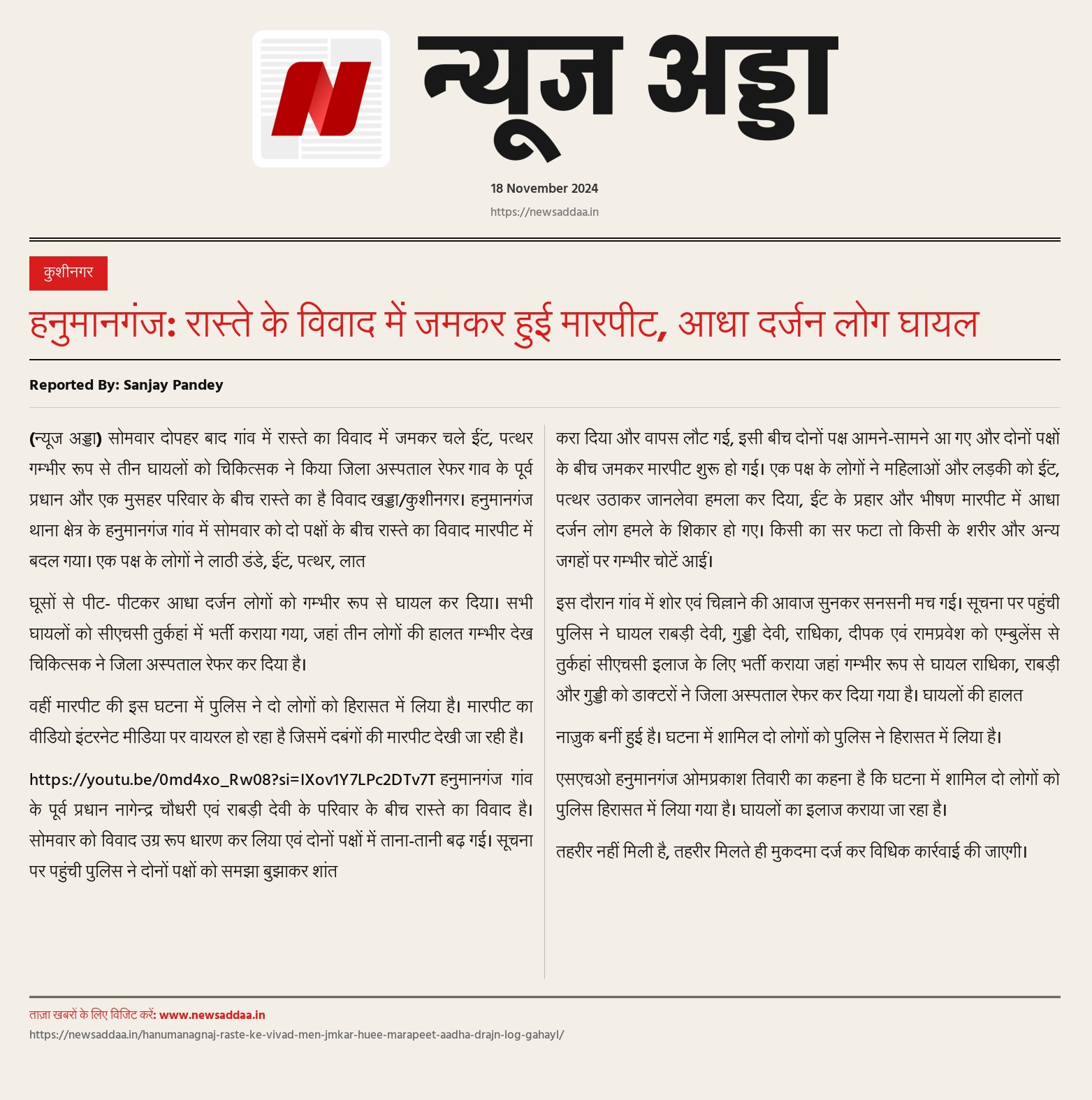 N

न्यूज अड्डा

18 November 2024

https://newsaddaa.in

कुशीनगर

हनुमानगंज: रास्ते के विवाद में जमकर हुई मारपीट, आधा दर्जन लोग घायल

Reported By: Sanjay Pandey

(न्यूज अड्डा) सोमवार दोपहर बाद गांव में रास्ते का विवाद में जमकर चले ईंट, पत्थर गम्भीर रूप से तीन घायलों को चिकित्सक ने किया जिला अस्पताल रेफर गाव के पूर्व प्रधान और एक मुसहर परिवार के बीच रास्ते का है विवाद खड्डा/कुशीनगर। हनुमानगंज थाना क्षेत्र के हनुमानगंज गांव में सोमवार को दो पक्षों के बीच रास्ते का विवाद मारपीट में बदल गया। एक पक्ष के लोगों ने लाठी डंडे, ईंट, पत्थर, लात

घूसों से पीट- पीटकर आधा दर्जन लोगों को गम्भीर रूप से घायल कर दिया। सभी घायलों को सीएचसी तुर्कहां में भर्ती कराया गया, जहां तीन लोगों की हालत गम्भीर देख चिकित्सक ने जिला अस्पताल रेफर कर दिया है।

वहीं मारपीट की इस घटना में पुलिस ने दो लोगों को हिरासत में लिया है। मारपीट का वीडियो इंटरनेट मीडिया पर वायरल हो रहा है जिसमें दबंगों की मारपीट देखी जा रही है।

https://youtu.be/0md4xo_Rw08?si=IXov1Y7LPc2DTv7T हनुमानगंज गांव के पूर्व प्रधान नागेन्द्र चौधरी एवं राबड़ी देवी के परिवार के बीच रास्ते का विवाद है। सोमवार को विवाद उग्र रूप धारण कर लिया एवं दोनों पक्षों में ताना-तानी बढ़ गई। सूचना पर पहुंची पुलिस ने दोनों पक्षों को समझा बुझाकर शांत

करा दिया और वापस लौट गई, इसी बीच दोनों पक्ष आमने-सामने आ गए और दोनों पक्षों के बीच जमकर मारपीट शुरू हो गई। एक पक्ष के लोगों ने महिलाओं और लड़की को ईंट, पत्थर उठाकर जानलेवा हमला कर दिया, ईंट के प्रहार और भीषण मारपीट में आधा दर्जन लोग हमले के शिकार हो गए। किसी का सर फटा तो किसी के शरीर और अन्य जगहों पर गम्भीर चोटें आईं।

इस दौरान गांव में शोर एवं चिल्लाने की आवाज सुनकर सनसनी मच गई। सूचना पर पहुंची पुलिस ने घायल राबड़ी देवी, गुड्डी देवी, राधिका, दीपक एवं रामप्रवेश को एम्बुलेंस से तुर्कहां सीएचसी इलाज के लिए भर्ती कराया जहां गम्भीर रूप से घायल राधिका, राबड़ी और गुड्डी को डाक्टरों ने जिला अस्पताल रेफर कर दिया गया है। घायलों की हालत

नाजुक बनीं हुई है। घटना में शामिल दो लोगों को पुलिस ने हिरासत में लिया है।

एसएचओ हनुमानगंज ओमप्रकाश तिवारी का कहना है कि घटना में शामिल दो लोगों को पुलिस हिरासत में लिया गया है। घायलों का इलाज कराया जा रहा है।

तहरीर नहीं मिली है, तहरीर मिलते ही मुकदमा दर्ज कर विधिक कार्रवाई की जाएगी।

ताज़ा खबरों के लिए विजिट करें: www.newsaddaa.in

https://newsaddaa.in/hanumanagnaj-raste-ke-vivad-men-jmkar-huee-marapeet-aadha-drajn-log-gahayl/